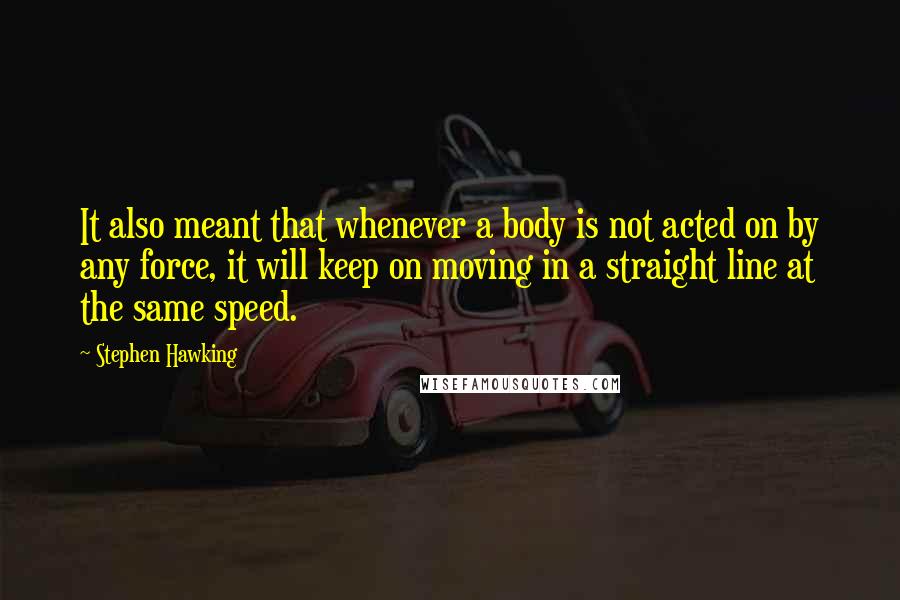 It also meant that whenever a body is not acted on by any force, it will keep on moving in a straight line at the same speed.

~ Stephen Hawking

WISEFAMOUSQUOTES.COM